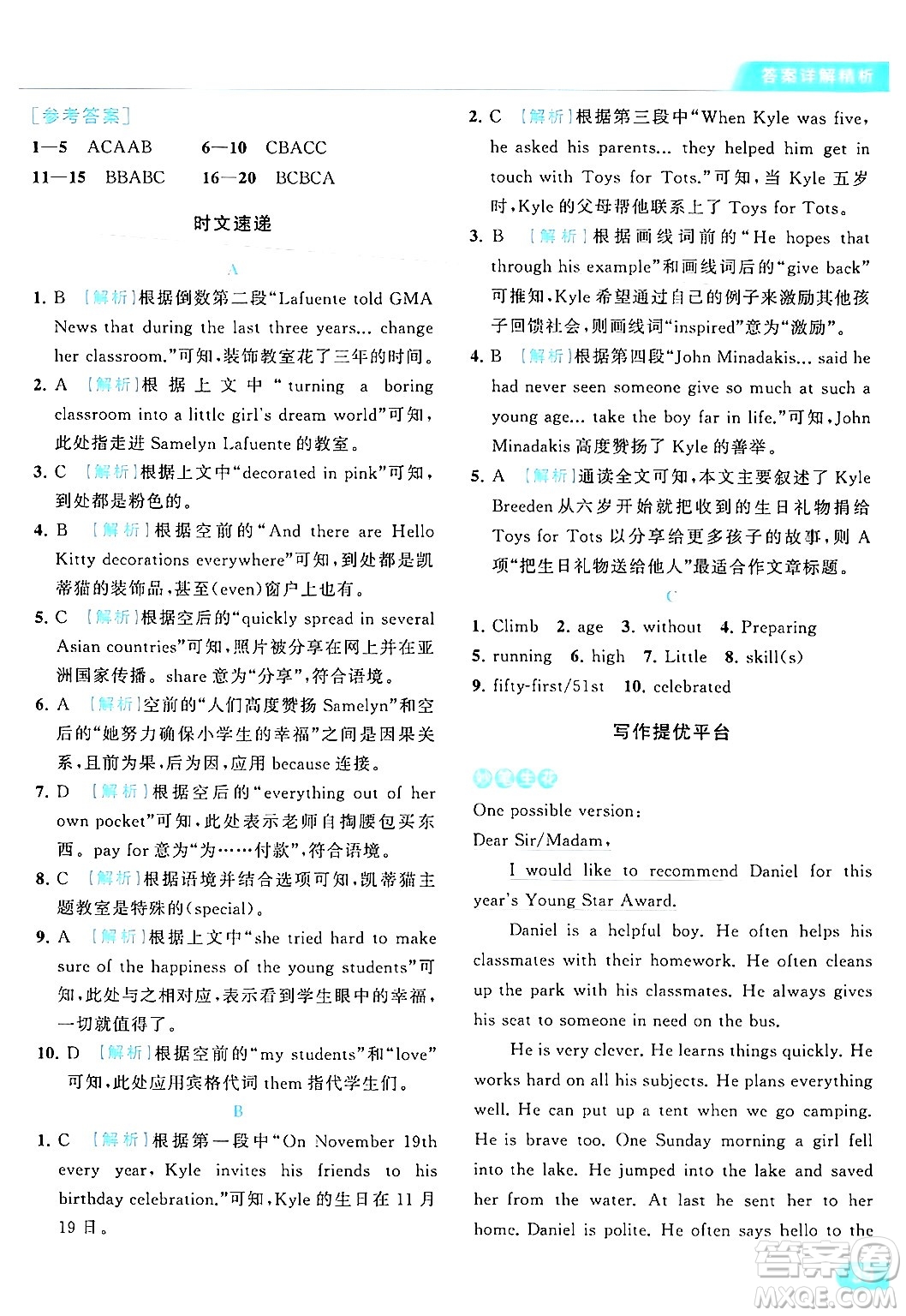 答案详解精析

[参考答案]
1—5 ACAAB 6—10 CBACC
11—15 BBABC 16—20 BCBCA

时文速递

A

1. B [解析]根据倒数第二段“Lafuente told GMA News that during the last three years... change her classroom.”可知,装饰教室花了三年的时间。

2. A [解析]根据上文中“turning a boring classroom into a little girl's dream world”可知,此处指走进 Samelyn Lafuente 的教室。

3. C [解析]根据上文中“decorated in pink”可知,到处都是粉色的。

4. B [解析]根据空前的“And there are Hello Kitty decorations everywhere”可知,到处都是凯蒂猫的装饰品,甚至(even)窗户上也有。

5. C [解析]根据空后的“quickly spread in several Asian countries”可知,照片被分享在网上并在亚洲国家传播。share 意为“分享”,符合语境。

6. A [解析]空前的“人们高度赞扬 Samelyn”和空后的“她努力确保小学生的幸福”之间是因果关系,且前为果,后为因,应用 because 连接。

7. D [解析]根据空后的“everything out of her own pocket”可知,此处表示老师自掏腰包买东西。pay for 意为“为……付款”,符合语境。

8. C [解析]根据语境并结合选项可知,凯蒂猫主题教室是特殊的(special)。

9. A [解析]根据上文中“she tried hard to make sure of the happiness of the young students”可知,此处与之相对应,表示看到学生眼中的幸福,一切就值得了。

10. D [解析]根据空前的“my students”和“love”可知,此处应用宾格代词 them 指代学生们。

B

1. C [解析]根据第一段中“On November 19th every year, Kyle invites his friends to his birthday celebration.”可知,Kyle 的生日在 11 月 19 日。

2. C [解析]根据第三段中“When Kyle was five, he asked his parents... they helped him get in touch with Toys for Tots.”可知,当 Kyle 五岁时,Kyle 的父母帮他联系上了 Toys for Tots。

3. B [解析]根据画线词前的“He hopes that through his example”和画线词后的“give back”可推知,Kyle 希望通过自己的例子来激励其他孩子回馈社会,则画线词“inspired”意为“激励”。

4. B [解析]根据第四段“John Minadakis... said he had never seen someone give so much at such a young age... take the boy far in life.”可知,John Minadakis 高度赞扬了 Kyle 的善举。

5. A [解析]通读全文可知,本文主要叙述了 Kyle Breeden 从六岁开始就把收到的生日礼物捐给 Toys for Tots 以分享给更多孩子的故事,则 A 项“把生日礼物送给他人”最适合作文章标题。

C

1. Climb 2. age 3. without 4. Preparing
5. running 6. high 7. Little 8. skill(s)
9. fifty-first/51st 10. celebrated

写作提优平台

妙笔生花

One possible version:
Dear Sir/Madam,

I would like to recommend Daniel for this year's Young Star Award.

Daniel is a helpful boy. He often helps his classmates with their homework. He often cleans up the park with his classmates. He always gives his seat to someone in need on the bus.

He is very clever. He learns things quickly. He works hard on all his subjects. He plans everything well. He can put up a tent when we go camping. He is brave too. One Sunday morning a girl fell into the lake. He jumped into the lake and saved her from the water. At last he sent her to her home. Daniel is polite. He often says hello to the

答案圈 MXQE.COM